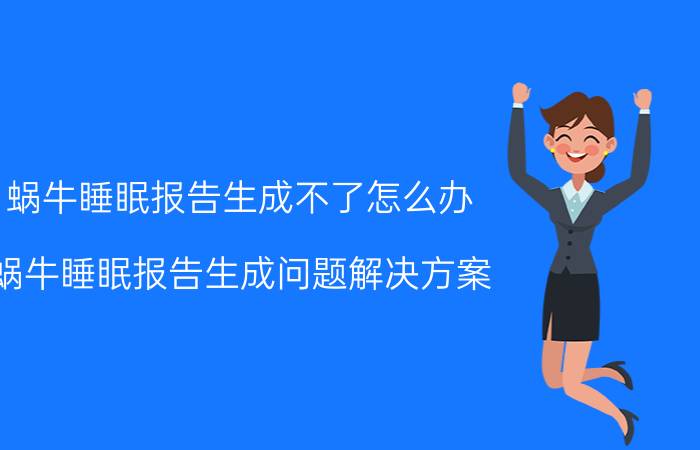 蜗牛睡眠报告生成不了怎么办

蜗牛睡眠报告生成问题解决方案